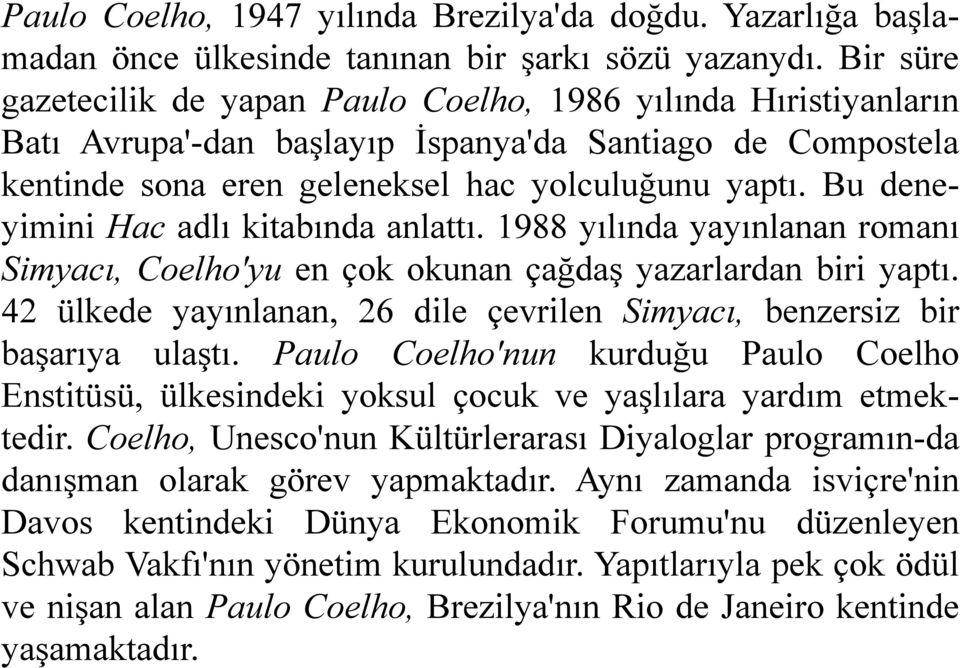 Paulo Coelho, 1947 yılında Brezilya'da doğdu. Yazarlığa başlamadan önce ülkesinde tanınan bir şarkı sözü yazanydı. Bir süre gazetecilik de yapan Paulo Coelho, 1986 yılında Hıristiyanların Batı Avrupa'-dan başlayıp İspanya'da Santiago de Compostela kentinde sona eren geleneksel hac yolculuğunu yaptı. Bu deneyimini Hac adlı kitabında anlattı. 1988 yılında yayınlanan romanı Simyacı, Coelho'yu en çok okunan çağdaş yazarlardan biri yaptı. 42 ülkede yayınlanan, 26 dile çevrilen Simyacı, benzersiz bir başarıya ulaştı. Paulo Coelho'nun kurduğu Paulo Coelho Enstitüsü, ülkesindeki yoksul çocuk ve yaşlılara yardım etmektedir. Coelho, Unesco'nun Kültürlerarası Diyaloglar programın-da danışman olarak görev yapmaktadır. Aynı zamanda isviçre'nin Davos kentindeki Dünya Ekonomik Forumu'nu düzenleyen Schwab Vakfı'nın yönetim kurulundadır. Yapıtlarıyla pek çok ödül ve nişan alan Paulo Coelho, Brezilya'nın Rio de Janeiro kentinde yaşamaktadır.